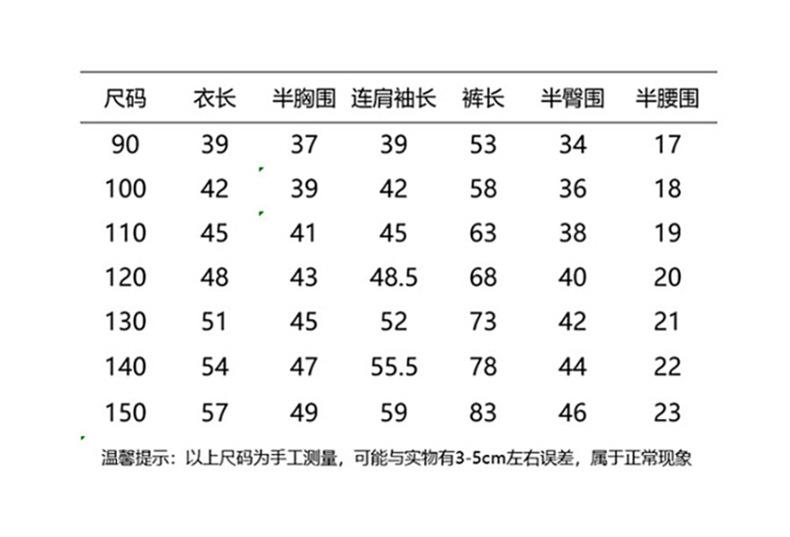 | 尺码 | 衣长 | 半胸围 | 连肩袖长 | 裤长 | 半臀围 | 半腰围 |
|---|---|---|---|---|---|---|
| 90 | 39 | 37 | 39 | 53 | 34 | 17 |
| 100 | 42 | 39 | 42 | 58 | 36 | 18 |
| 110 | 45 | 41 | 45 | 63 | 38 | 19 |
| 120 | 48 | 43 | 48.5 | 68 | 40 | 20 |
| 130 | 51 | 45 | 52 | 73 | 42 | 21 |
| 140 | 54 | 47 | 55.5 | 78 | 44 | 22 |
| 150 | 57 | 49 | 59 | 83 | 46 | 23 |

温馨提示：以上尺码为手工测量，可能与实物有3-5cm左右误差，属于正常现象